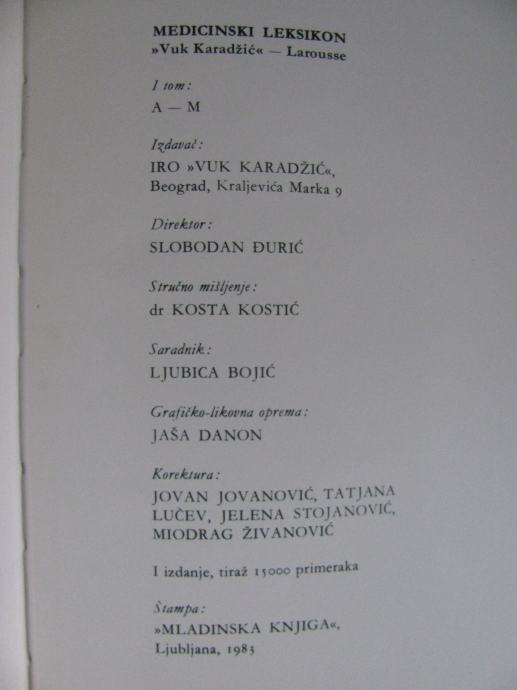 MEDICINSKI LEKSIKON
»Vuk Karadžić« — Larousse

I tom:
A — M

Izdavač:
IRO »VUK KARADŽIĆ«, Beograd, Kraljevića Marka 9

Direktor:
SLOBODAN ĐURIĆ

Stručno mišljenje:
dr KOSTA KOSTIĆ

Saradnik:
LJUBICA BOJIĆ

Grafičko-likovna oprema:
JAŠA DANON

Korektura:
JOVAN JOVANOVIĆ, TATJANA LUČEV, JELENA STOJANOVIĆ, MIODRAG ŽIVANOVIĆ

I izdanje, tiraž 15000 primeraka

Štampa:
»MLADINSKA KNJIGA«, Ljubljana, 1983